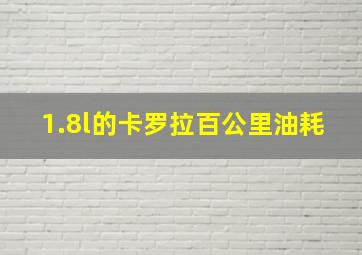 1.8l的卡罗拉百公里油耗